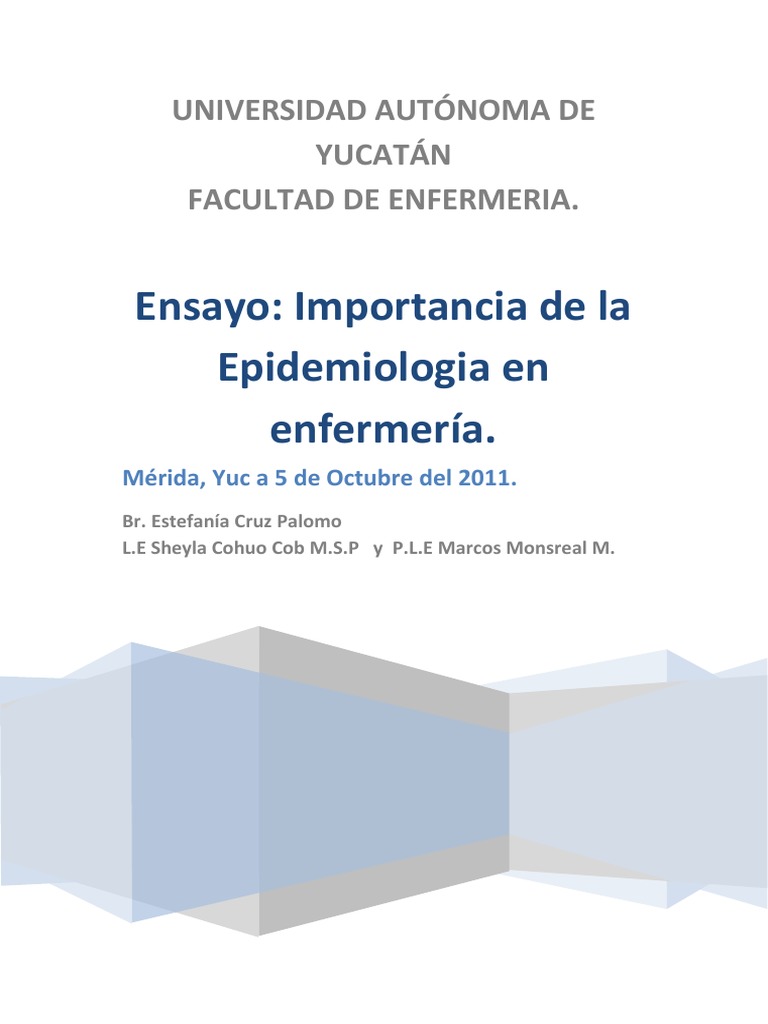 UNIVERSIDAD AUTÓNOMA DE YUCATÁN
FACULTAD DE ENFERMERIA.

Ensayo: Importancia de la Epidemiologia en enfermería.

Mérida, Yuc a 5 de Octubre del 2011.

Br. Estefanía Cruz Palomo
L.E Sheyla Cohuo Cob M.S.P y P.L.E Marcos Monsreal M.